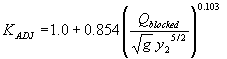 $K_{ADJ} = 1.0 + 0.854\left(\frac{Q_{blocked}}{\sqrt{g}\, y_2^{5/2}}\right)^{0.103}$